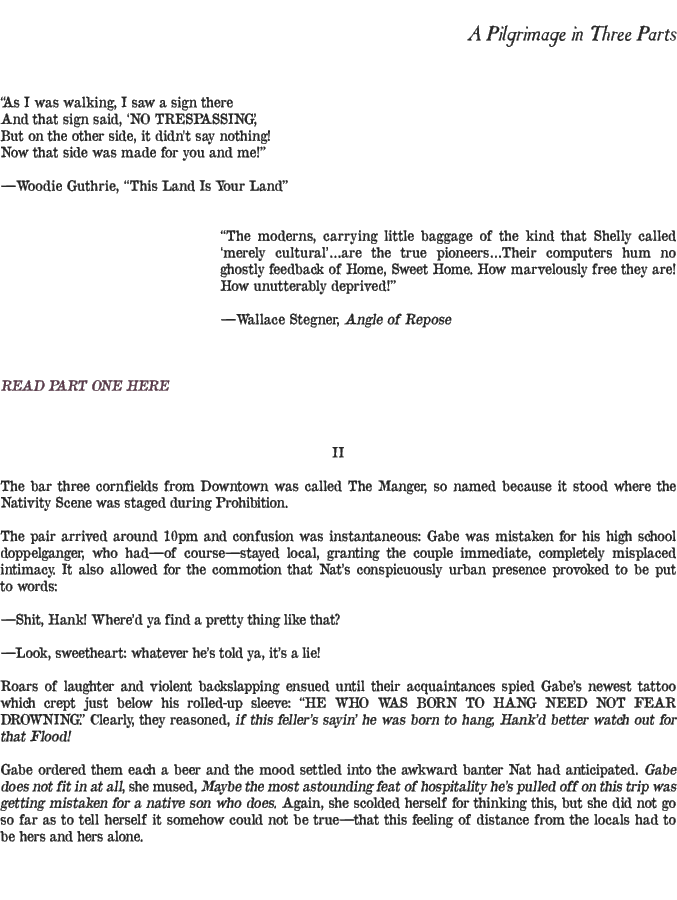 A Pilgrimage in Three Parts

"As I was walking, I saw a sign there
And that sign said, 'NO TRESPASSING',
But on the other side, it didn't say nothing!
Now that side was made for you and me!"

—Woodie Guthrie, "This Land Is Your Land"

"The moderns, carrying little baggage of the kind that Shelly called 'merely cultural'...are the true pioneers...Their computers hum no ghostly feedback of Home, Sweet Home. How marvelously free they are! How unutterably deprived!"

—Wallace Stegner, Angle of Repose

READ PART ONE HERE

II

The bar three cornfields from Downtown was called The Manger, so named because it stood where the Nativity Scene was staged during Prohibition.

The pair arrived around 10pm and confusion was instantaneous: Gabe was mistaken for his high school doppelganger, who had—of course—stayed local, granting the couple immediate, completely misplaced intimacy. It also allowed for the commotion that Nat's conspicuously urban presence provoked to be put to words:

—Shit, Hank! Where'd ya find a pretty thing like that?

—Look, sweetheart: whatever he's told ya, it's a lie!

Roars of laughter and violent backslapping ensued until their acquaintances spied Gabe's newest tattoo which crept just below his rolled-up sleeve: "HE WHO WAS BORN TO HANG NEED NOT FEAR DROWNING." Clearly, they reasoned, if this feller's sayin' he was born to hang, Hank'd better watch out for that Flood!

Gabe ordered them each a beer and the mood settled into the awkward banter Nat had anticipated. Gabe does not fit in at all, she mused, Maybe the most astounding feat of hospitality he's pulled off on this trip was getting mistaken for a native son who does. Again, she scolded herself for thinking this, but she did not go so far as to tell herself it somehow could not be true—that this feeling of distance from the locals had to be hers and hers alone.